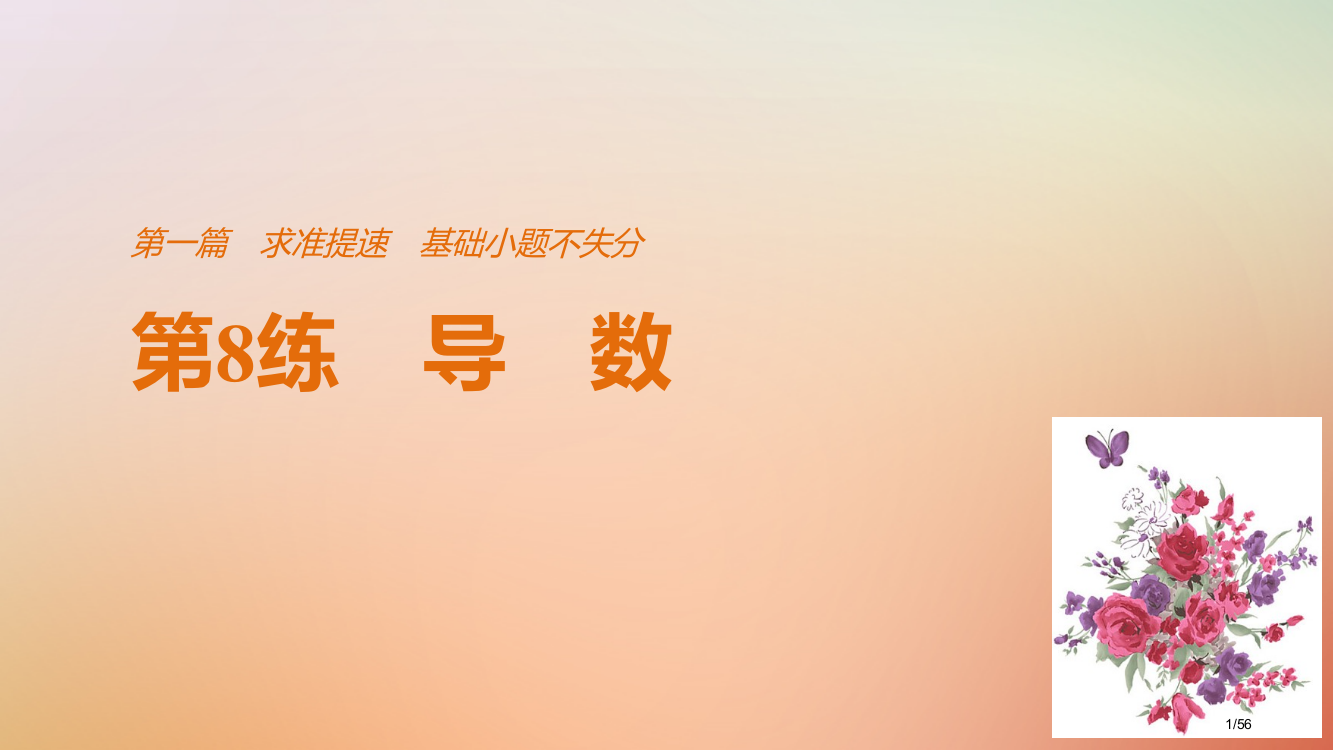 第一篇　求准提速　基础小题不失分

第8练　导　数

1/56